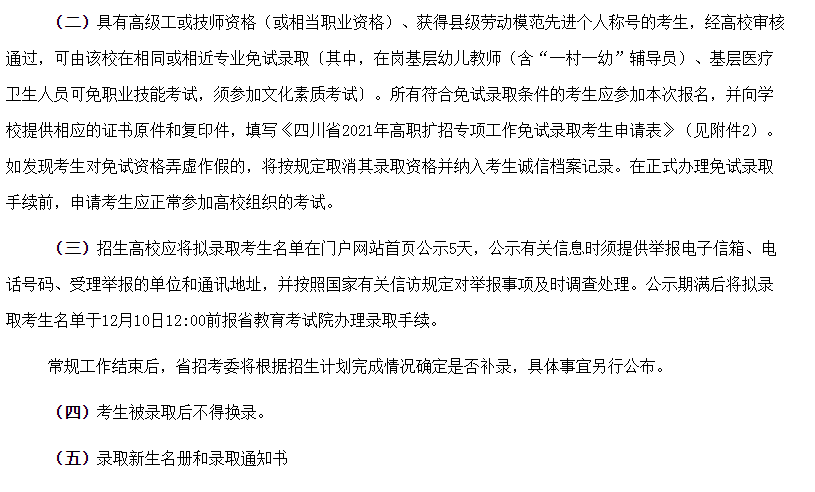 （二）具有高级工或技师资格（或相当职业资格）、获得县级劳动模范先进个人称号的考生，经高校审核通过，可由该校在相同或相近专业免试录取（其中，在岗基层幼儿教师（含“一村一幼”辅导员）、基层医疗卫生人员可免职业技能考试，须参加文化素质考试）。所有符合免试录取条件的考生应参加本次报名，并向学校提供相应的证书原件和复印件，填写《四川省2021年高职扩招专项工作免试录取考生申请表》（见附件2）。如发现考生对免试资格弄虚作假的，将按规定取消其录取资格并纳入考生诚信档案记录。在正式办理免试录取手续前，申请考生应正常参加高校组织的考试。

（三）招生高校应将拟录取考生名单在门户网站首页公示5天，公示有关信息时须提供举报电子信箱、电话号码、受理举报的单位和通讯地址，并按照国家有关信访规定对举报事项及时调查处理。公示期满后将拟录取考生名单于12月10日12:00前报省教育考试院办理录取手续。

常规工作结束后，省招考委将根据招生计划完成情况确定是否补录，具体事宜另行公布。

（四）考生被录取后不得换录。

（五）录取新生名册和录取通知书